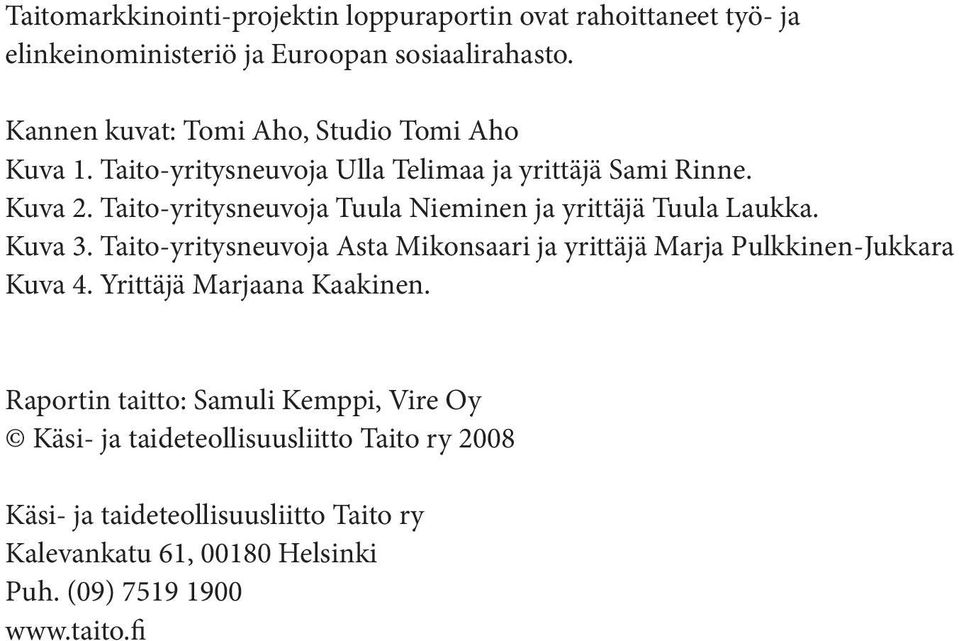 Taitomarkkinointi-projektin loppuraportin ovat rahoittaneet työ- ja elinkeinoministeriö ja Euroopan sosiaalirahasto.

Kannen kuvat: Tomi Aho, Studio Tomi Aho
Kuva 1. Taito-yritysneuvoja Ulla Telimaa ja yrittäjä Sami Rinne.
Kuva 2. Taito-yritysneuvoja Tuula Nieminen ja yrittäjä Tuula Laukka.
Kuva 3. Taito-yritysneuvoja Asta Mikonsaari ja yrittäjä Marja Pulkkinen-Jukkara
Kuva 4. Yrittäjä Marjaana Kaakinen.

Raportin taitto: Samuli Kemppi, Vire Oy
© Käsi- ja taideteollisuusliitto Taito ry 2008

Käsi- ja taideteollisuusliitto Taito ry
Kalevankatu 61, 00180 Helsinki
Puh. (09) 7519 1900
www.taito.fi